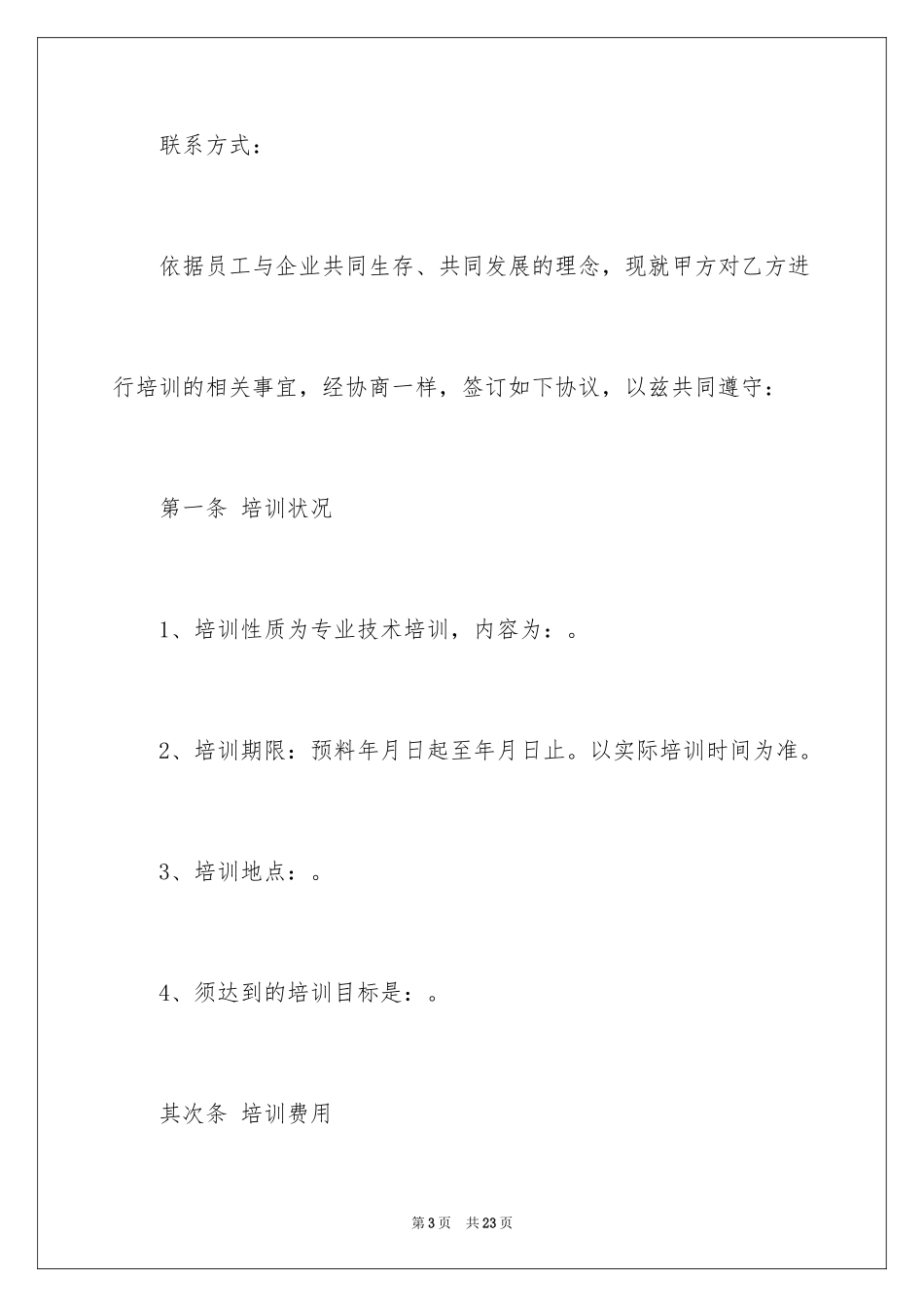 联系方式：

依据员工与企业共同生存、共同发展的理念，现就甲方对乙方进行培训的相关事宜，经协商一样，签订如下协议，以兹共同遵守：

第一条 培训状况

1、培训性质为专业技术培训，内容为：。

2、培训期限：预料年月日起至年月日止。以实际培训时间为准。

3、培训地点：。

4、须达到的培训目标是：。

其次条 培训费用

第3页 共23页